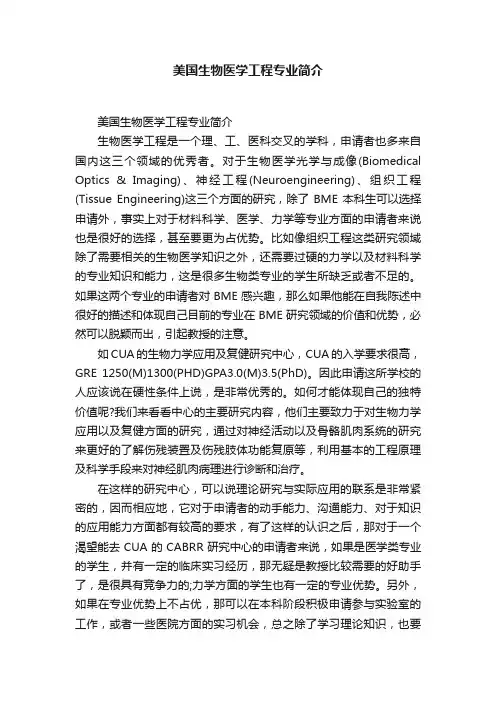 美国生物医学工程专业简介

美国生物医学工程专业简介

生物医学工程是一个理、工、医科交叉的学科，申请者也多来自国内这三个领域的优秀者。对于生物医学光学与成像(Biomedical Optics & Imaging)、神经工程(Neuroengineering)、组织工程(Tissue Engineering)这三个方面的研究，除了 BME 本科生可以选择申请外，事实上对于材料科学、医学、力学等专业方面的申请者来说也是很好的选择，甚至要更为占优势。比如像组织工程这类研究领域除了需要相关的生物医学知识之外，还需要过硬的力学以及材料科学的专业知识和能力，这是很多生物类专业的学生所缺乏或者不足的。如果这两个专业的申请者对 BME 感兴趣，那么如果他能在自我陈述中很好的描述和体现自己目前的专业在 BME 研究领域的价值和优势，必然可以脱颖而出，引起教授的注意。

如 CUA 的生物力学应用及复健研究中心，CUA 的入学要求很高，GRE 1250(M)1300(PHD)GPA3.0(M)3.5(PhD)。因此申请这所学校的人应该说在硬性条件上说，是非常优秀的。如何才能体现自己的独特价值呢?我们来看看中心的主要研究内容，他们主要致力于对生物力学应用以及复健方面的研究，通过对神经活动以及骨骼肌肉系统的研究来更好的了解伤残装置及伤残肢体功能复原等，利用基本的工程原理及科学手段来对神经肌肉病理进行诊断和治疗。

在这样的研究中心，可以说理论研究与实际应用的联系是非常紧密的，因而相应地，它对于申请者的动手能力、沟通能力、对于知识的应用能力方面都有较高的要求，有了这样的认识之后，那对于一个渴望能去 CUA 的 CABRR 研究中心的申请者来说，如果是医学类专业的学生，并有一定的临床实习经历，那无疑是教授比较需要的好助手了，是很具有竞争力的;力学方面的学生也有一定的专业优势。另外，如果在专业优势上不占优，那可以在本科阶段积极申请参与实验室的工作，或者一些医院方面的实习机会，总之除了学习理论知识，也要